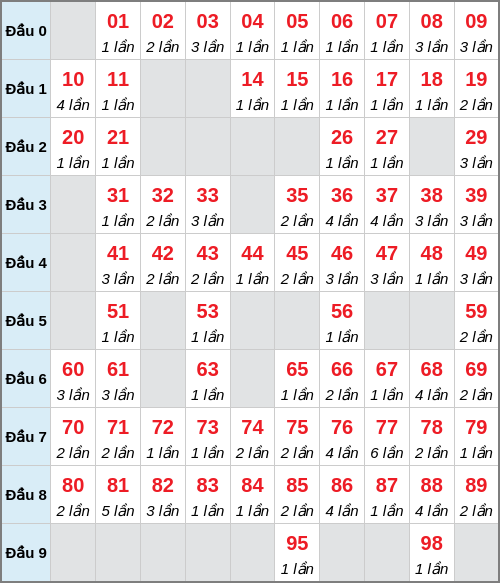 | Đầu 0 | | 01 1 lần | 02 2 lần | 03 3 lần | 04 1 lần | 05 1 lần | 06 1 lần | 07 1 lần | 08 3 lần | 09 3 lần |
|---|---|---|---|---|---|---|---|---|---|---|
| Đầu 1 | 10 4 lần | 11 1 lần | | | 14 1 lần | 15 1 lần | 16 1 lần | 17 1 lần | 18 1 lần | 19 2 lần |
| Đầu 2 | 20 1 lần | 21 1 lần | | | | | 26 1 lần | 27 1 lần | | 29 3 lần |
| Đầu 3 | | 31 1 lần | 32 2 lần | 33 3 lần | | 35 2 lần | 36 4 lần | 37 4 lần | 38 3 lần | 39 3 lần |
| Đầu 4 | | 41 3 lần | 42 2 lần | 43 2 lần | 44 1 lần | 45 2 lần | 46 3 lần | 47 3 lần | 48 1 lần | 49 3 lần |
| Đầu 5 | | 51 1 lần | | 53 1 lần | | | 56 1 lần | | | 59 2 lần |
| Đầu 6 | 60 3 lần | 61 3 lần | | 63 1 lần | | 65 1 lần | 66 2 lần | 67 1 lần | 68 4 lần | 69 2 lần |
| Đầu 7 | 70 2 lần | 71 2 lần | 72 1 lần | 73 1 lần | 74 2 lần | 75 2 lần | 76 4 lần | 77 6 lần | 78 2 lần | 79 1 lần |
| Đầu 8 | 80 2 lần | 81 5 lần | 82 3 lần | 83 1 lần | 84 1 lần | 85 2 lần | 86 4 lần | 87 1 lần | 88 4 lần | 89 2 lần |
| Đầu 9 | | | | | | 95 1 lần | | | 98 1 lần | |